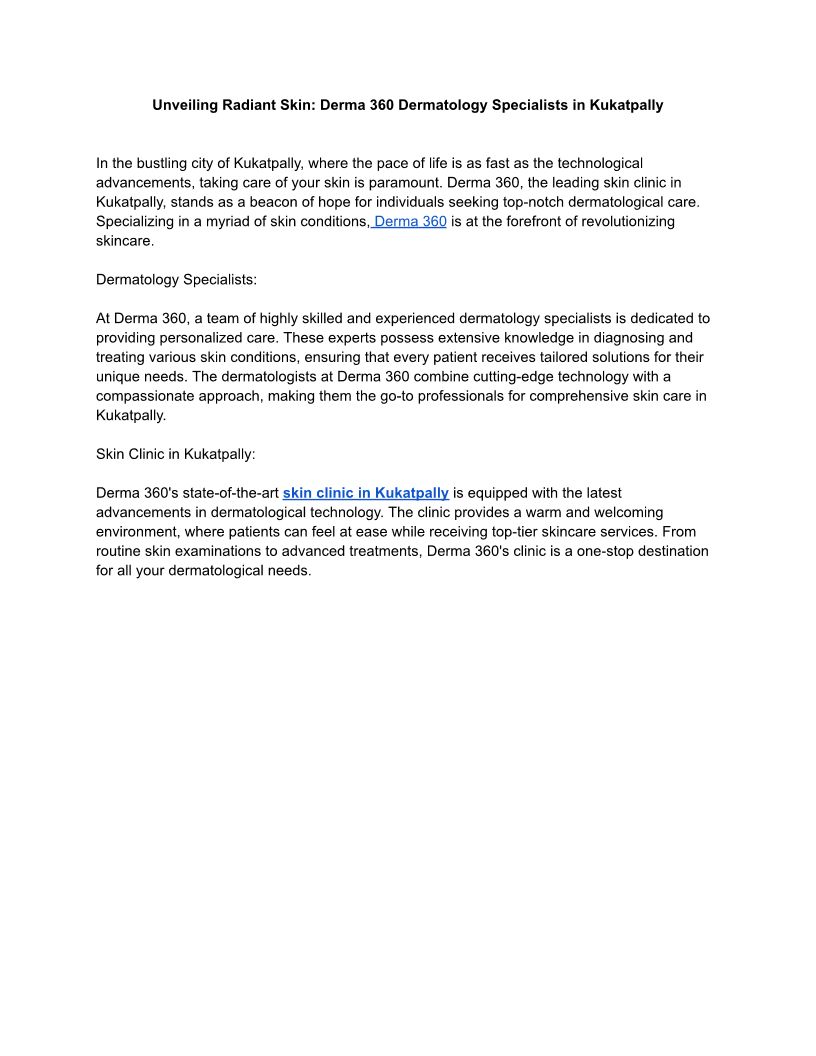 Unveiling Radiant Skin: Derma 360 Dermatology Specialists in Kukatpally

In the bustling city of Kukatpally, where the pace of life is as fast as the technological advancements, taking care of your skin is paramount. Derma 360, the leading skin clinic in Kukatpally, stands as a beacon of hope for individuals seeking top-notch dermatological care. Specializing in a myriad of skin conditions, Derma 360 is at the forefront of revolutionizing skincare.

Dermatology Specialists:

At Derma 360, a team of highly skilled and experienced dermatology specialists is dedicated to providing personalized care. These experts possess extensive knowledge in diagnosing and treating various skin conditions, ensuring that every patient receives tailored solutions for their unique needs. The dermatologists at Derma 360 combine cutting-edge technology with a compassionate approach, making them the go-to professionals for comprehensive skin care in Kukatpally.

Skin Clinic in Kukatpally:

Derma 360's state-of-the-art skin clinic in Kukatpally is equipped with the latest advancements in dermatological technology. The clinic provides a warm and welcoming environment, where patients can feel at ease while receiving top-tier skincare services. From routine skin examinations to advanced treatments, Derma 360's clinic is a one-stop destination for all your dermatological needs.